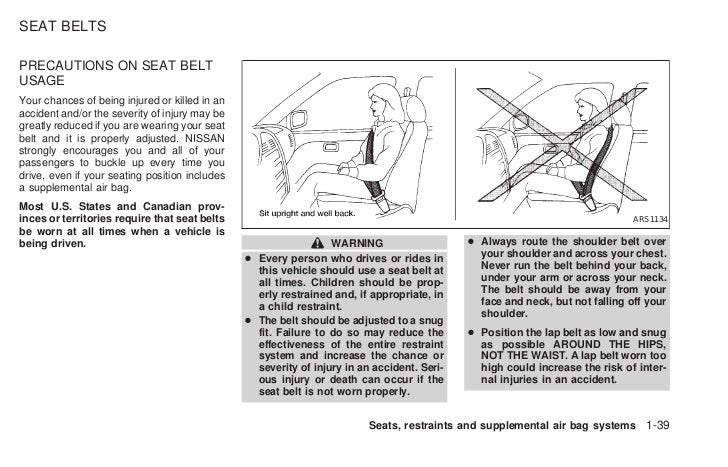 SEAT BELTS

PRECAUTIONS ON SEAT BELT USAGE

Your chances of being injured or killed in an accident and/or the severity of injury may be greatly reduced if you are wearing your seat belt and it is properly adjusted. NISSAN strongly encourages you and all of your passengers to buckle up every time you drive, even if your seating position includes a supplemental air bag.

Most U.S. States and Canadian provinces or territories require that seat belts be worn at all times when a vehicle is being driven.

Sit upright and well back.

ARS1134

WARNING

● Every person who drives or rides in this vehicle should use a seat belt at all times. Children should be properly restrained and, if appropriate, in a child restraint.

● The belt should be adjusted to a snug fit. Failure to do so may reduce the effectiveness of the entire restraint system and increase the chance or severity of injury in an accident. Serious injury or death can occur if the seat belt is not worn properly.

● Always route the shoulder belt over your shoulder and across your chest. Never run the belt behind your back, under your arm or across your neck. The belt should be away from your face and neck, but not falling off your shoulder.

● Position the lap belt as low and snug as possible AROUND THE HIPS, NOT THE WAIST. A lap belt worn too high could increase the risk of internal injuries in an accident.

Seats, restraints and supplemental air bag systems 1-39